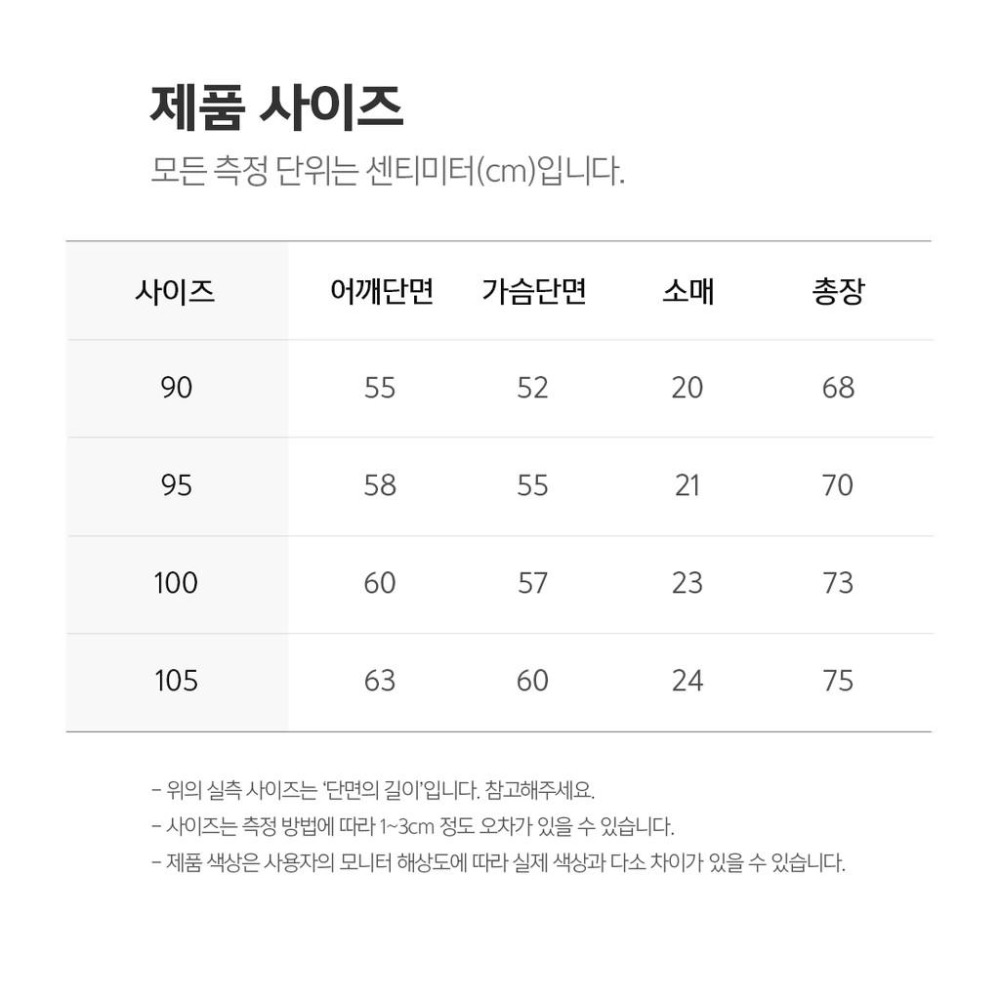 제품 사이즈

모든 측정 단위는 센티미터(cm)입니다.

| 사이즈 | 어깨단면 | 가슴단면 | 소매 | 총장 |
|---|---|---|---|---|
| 90 | 55 | 52 | 20 | 68 |
| 95 | 58 | 55 | 21 | 70 |
| 100 | 60 | 57 | 23 | 73 |
| 105 | 63 | 60 | 24 | 75 |

- 위의 실측 사이즈는 '단면의 길이'입니다. 참고해주세요.
- 사이즈는 측정 방법에 따라 1~3cm 정도 오차가 있을 수 있습니다.
- 제품 색상은 사용자의 모니터 해상도에 따라 실제 색상과 다소 차이가 있을 수 있습니다.